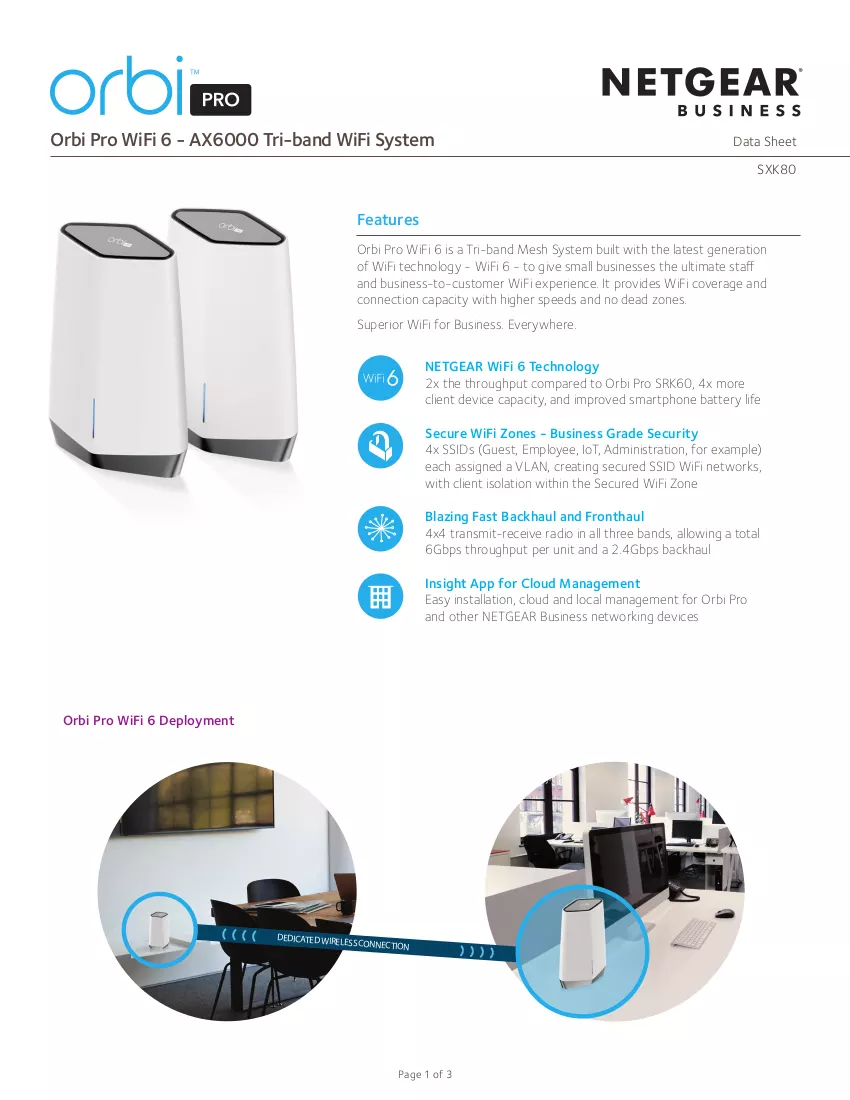 orbi™ PRO

NETGEAR® BUSINESS

Orbi Pro WiFi 6 - AX6000 Tri-band WiFi System

Data Sheet

SXK80

Features

Orbi Pro WiFi 6 is a Tri-band Mesh System built with the latest generation of WiFi technology - WiFi 6 - to give small businesses the ultimate staff and business-to-customer WiFi experience. It provides WiFi coverage and connection capacity with higher speeds and no dead zones.

Superior WiFi for Business. Everywhere.

WiFi 6

NETGEAR WiFi 6 Technology
2x the throughput compared to Orbi Pro SRK60, 4x more client device capacity, and improved smartphone battery life

Secure WiFi Zones - Business Grade Security
4x SSIDs (Guest, Employee, IoT, Administration, for example) each assigned a VLAN, creating secured SSID WiFi networks, with client isolation within the Secured WiFi Zone

Blazing Fast Backhaul and Fronthaul
4x4 transmit-receive radio in all three bands, allowing a total 6Gbps throughput per unit and a 2.4Gbps backhaul

Insight App for Cloud Management
Easy installation, cloud and local management for Orbi Pro and other NETGEAR Business networking devices

Orbi Pro WiFi 6 Deployment

DEDICATED WIRELESS CONNECTION

Page 1 of 3